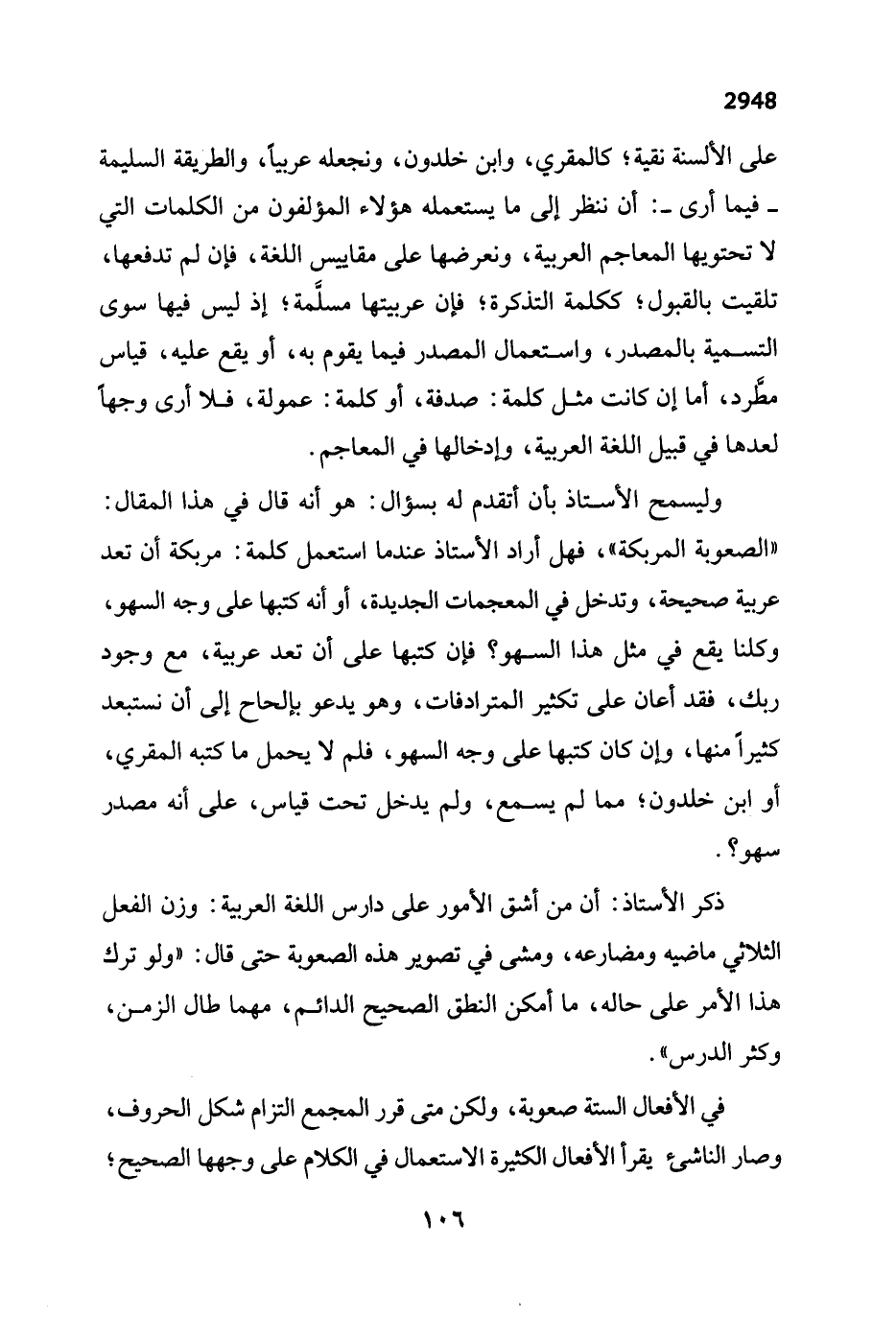 2948

على الألسنة نقية؛ كالمقري، وابن خلدون، ونجعله عربياً، والطريقة السليمة ـ فيما أرى ـ: أن ننظر إلى ما يستعمله هؤلاء المؤلفون من الكلمات التي لا تحتويها المعاجم العربية، ونعرضها على مقاييس اللغة، فإن لم تدفعها، تلقيت بالقبول؛ ككلمة التذكرة؛ فإن عربيتها مسلَّمة؛ إذ ليس فيها سوى التسمية بالمصدر، واستعمال المصدر فيما يقوم به، أو يقع عليه، قياس مطَّرد، أما إن كانت مثل كلمة: صدفة، أو كلمة: عمولة، فلا أرى وجهاً لعدها في قبيل اللغة العربية، وإدخالها في المعاجم.

وليسمح الأستاذ بأن أتقدم له بسؤال: هو أنه قال في هذا المقال: «الصعوبة المربكة»، فهل أراد الأستاذ عندما استعمل كلمة: مربكة أن تعد عربية صحيحة، وتدخل في المعجمات الجديدة، أو أنه كتبها على وجه السهو، وكلنا يقع في مثل هذا السهو؟ فإن كتبها على أن تعد عربية، مع وجود ربك، فقد أعان على تكثير المترادفات، وهو يدعو بإلحاح إلى أن نستبعد كثيراً منها، وإن كان كتبها على وجه السهو، فلم لا يحمل ما كتبه المقري، أو ابن خلدون؛ مما لم يسمع، ولم يدخل تحت قياس، على أنه مصدر سهو؟.

ذكر الأستاذ: أن من أشق الأمور على دارس اللغة العربية: وزن الفعل الثلاثي ماضيه ومضارعه، ومشى في تصوير هذه الصعوبة حتى قال: «ولو ترك هذا الأمر على حاله، ما أمكن النطق الصحيح الدائم، مهما طال الزمن، وكثر الدرس».

في الأفعال الستة صعوبة، ولكن متى قرر المجمع التزام شكل الحروف، وصار الناشئ يقرأ الأفعال الكثيرة الاستعمال في الكلام على وجهها الصحيح؛

١٠٦